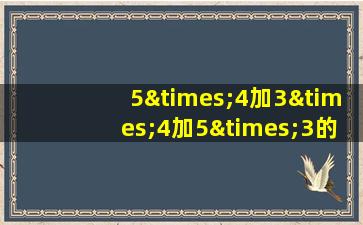 5&times;4加3&times;4加5&times;3的